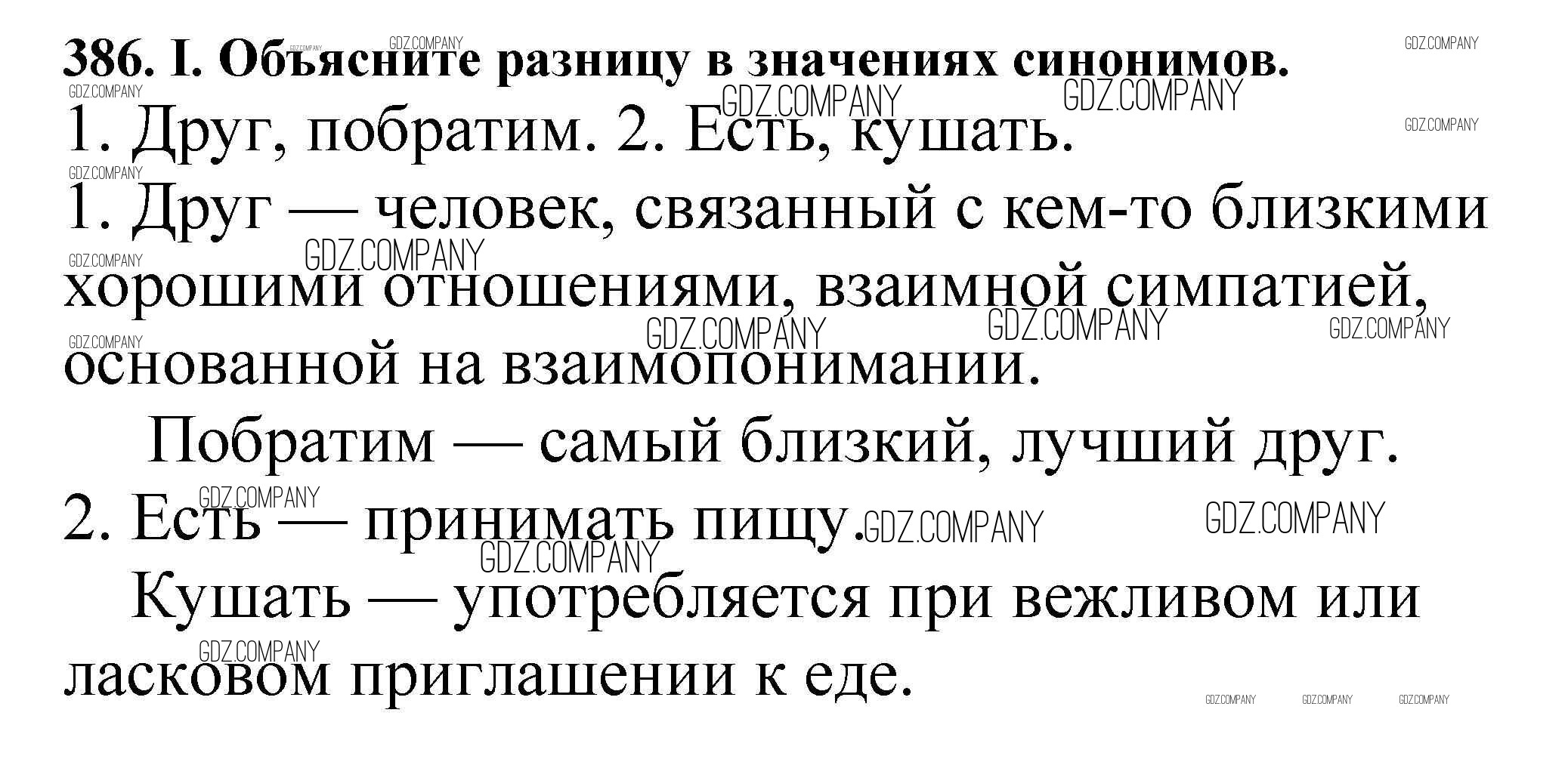 386. I. Объясните разницу в значениях синонимов.

1. Друг, побратим. 2. Есть, кушать.

1. Друг — человек, связанный с кем-то близкими хорошими отношениями, взаимной симпатией, основанной на взаимопонимании.

Побратим — самый близкий, лучший друг.

2. Есть — принимать пищу.

Кушать — употребляется при вежливом или ласковом приглашении к еде.

GDZ.COMPANY